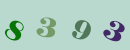 8 3 9 3